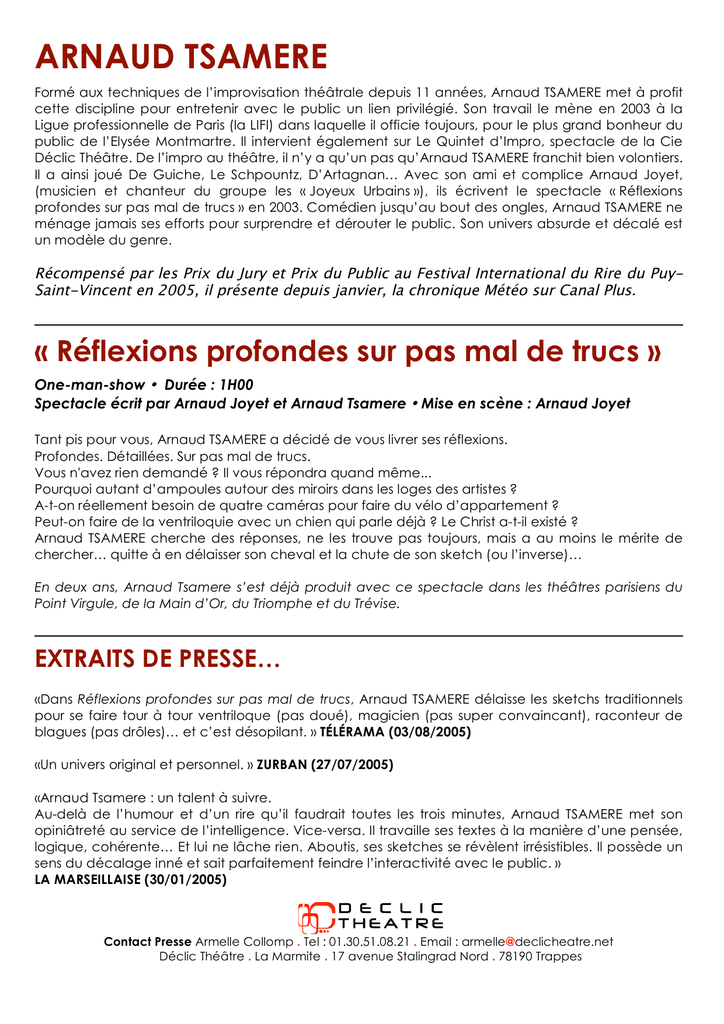 ARNAUD TSAMERE

Formé aux techniques de l'improvisation théâtrale depuis 11 années, Arnaud TSAMERE met à profit cette discipline pour entretenir avec le public un lien privilégié. Son travail le mène en 2003 à la Ligue professionnelle de Paris (la LIFI) dans laquelle il officie toujours, pour le plus grand bonheur du public de l'Elysée Montmartre. Il intervient également sur Le Quintet d'Impro, spectacle de la Cie Déclic Théâtre. De l'impro au théâtre, il n'y a qu'un pas qu'Arnaud TSAMERE franchit bien volontiers. Il a ainsi joué De Guiche, Le Schpountz, D'Artagnan... Avec son ami et complice Arnaud Joyet, (musicien et chanteur du groupe les « Joyeux Urbains »), ils écrivent le spectacle « Réflexions profondes sur pas mal de trucs » en 2003. Comédien jusqu'au bout des ongles, Arnaud TSAMERE ne ménage jamais ses efforts pour surprendre et dérouter le public. Son univers absurde et décalé est un modèle du genre.

Récompensé par les Prix du Jury et Prix du Public au Festival International du Rire du Puy-Saint-Vincent en 2005, il présente depuis janvier, la chronique Météo sur Canal Plus.

« Réflexions profondes sur pas mal de trucs »

One-man-show • Durée : 1H00
Spectacle écrit par Arnaud Joyet et Arnaud Tsamere • Mise en scène : Arnaud Joyet

Tant pis pour vous, Arnaud TSAMERE a décidé de vous livrer ses réflexions.
Profondes. Détaillées. Sur pas mal de trucs.
Vous n'avez rien demandé ? Il vous répondra quand même...
Pourquoi autant d'ampoules autour des miroirs dans les loges des artistes ?
A-t-on réellement besoin de quatre caméras pour faire du vélo d'appartement ?
Peut-on faire de la ventriloquie avec un chien qui parle déjà ? Le Christ a-t-il existé ?
Arnaud TSAMERE cherche des réponses, ne les trouve pas toujours, mais a au moins le mérite de chercher… quitte à en délaisser son cheval et la chute de son sketch (ou l'inverse)…

En deux ans, Arnaud Tsamere s'est déjà produit avec ce spectacle dans les théâtres parisiens du Point Virgule, de la Main d'Or, du Triomphe et du Trévise.

EXTRAITS DE PRESSE…

«Dans Réflexions profondes sur pas mal de trucs, Arnaud TSAMERE délaisse les sketchs traditionnels pour se faire tour à tour ventriloque (pas doué), magicien (pas super convaincant), raconteur de blagues (pas drôles)… et c'est désopilant. » TÉLÉRAMA (03/08/2005)

«Un univers original et personnel. » ZURBAN (27/07/2005)

«Arnaud Tsamere : un talent à suivre.
Au-delà de l'humour et d'un rire qu'il faudrait toutes les trois minutes, Arnaud TSAMERE met son opiniâtreté au service de l'intelligence. Vice-versa. Il travaille ses textes à la manière d'une pensée, logique, cohérente… Et lui ne lâche rien. Aboutis, ses sketches se révèlent irrésistibles. Il possède un sens du décalage inné et sait parfaitement feindre l'interactivité avec le public. »
LA MARSEILLAISE (30/01/2005)

DECLIC THEATRE

Contact Presse Armelle Collomp . Tel : 01.30.51.08.21 . Email : armelle@declicheatre.net
Déclic Théâtre . La Marmite . 17 avenue Stalingrad Nord . 78190 Trappes